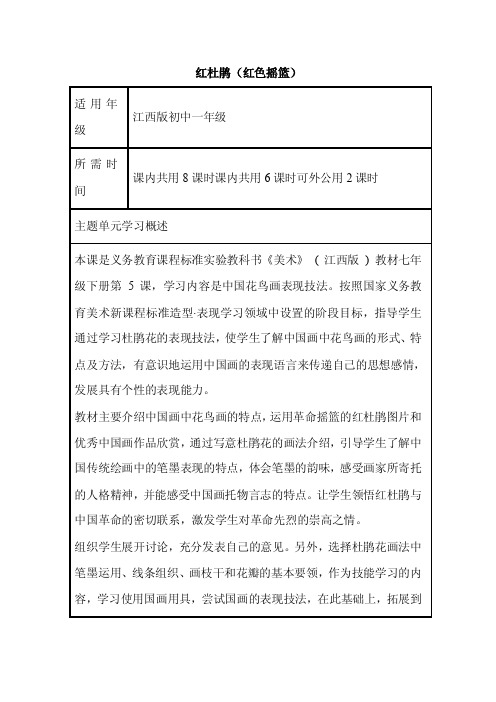 红杜鹃（红色摇篮）

| 适用年级 | 江西版初中一年级 |
|---|---|
| 所需时间 | 课内共用 8 课时课内共用 6 课时可外公用 2 课时 |

主题单元学习概述

本课是义务教育课程标准实验教科书《美术》（江西版）教材七年级下册第 5 课，学习内容是中国花鸟画表现技法。按照国家义务教育美术新课程标准造型-表现学习领域中设置的阶段目标，指导学生通过学习杜鹃花的表现技法，使学生了解中国画中花鸟画的形式、特点及方法，有意识地运用中国画的表现语言来传递自己的思想感情，发展具有个性的表现能力。

教材主要介绍中国画中花鸟画的特点，运用革命摇篮的红杜鹃图片和优秀中国画作品欣赏，通过写意杜鹃花的画法介绍，引导学生了解中国传统绘画中的笔墨表现的特点，体会笔墨的韵味，感受画家所寄托的人格精神，并能感受中国画托物言志的特点。让学生领悟红杜鹃与中国革命的密切联系，激发学生对革命先烈的崇高之情。

组织学生展开讨论，充分发表自己的意见。另外，选择杜鹃花画法中笔墨运用、线条组织、画枝干和花瓣的基本要领，作为技能学习的内容，学习使用国画用具，尝试国画的表现技法，在此基础上，拓展到